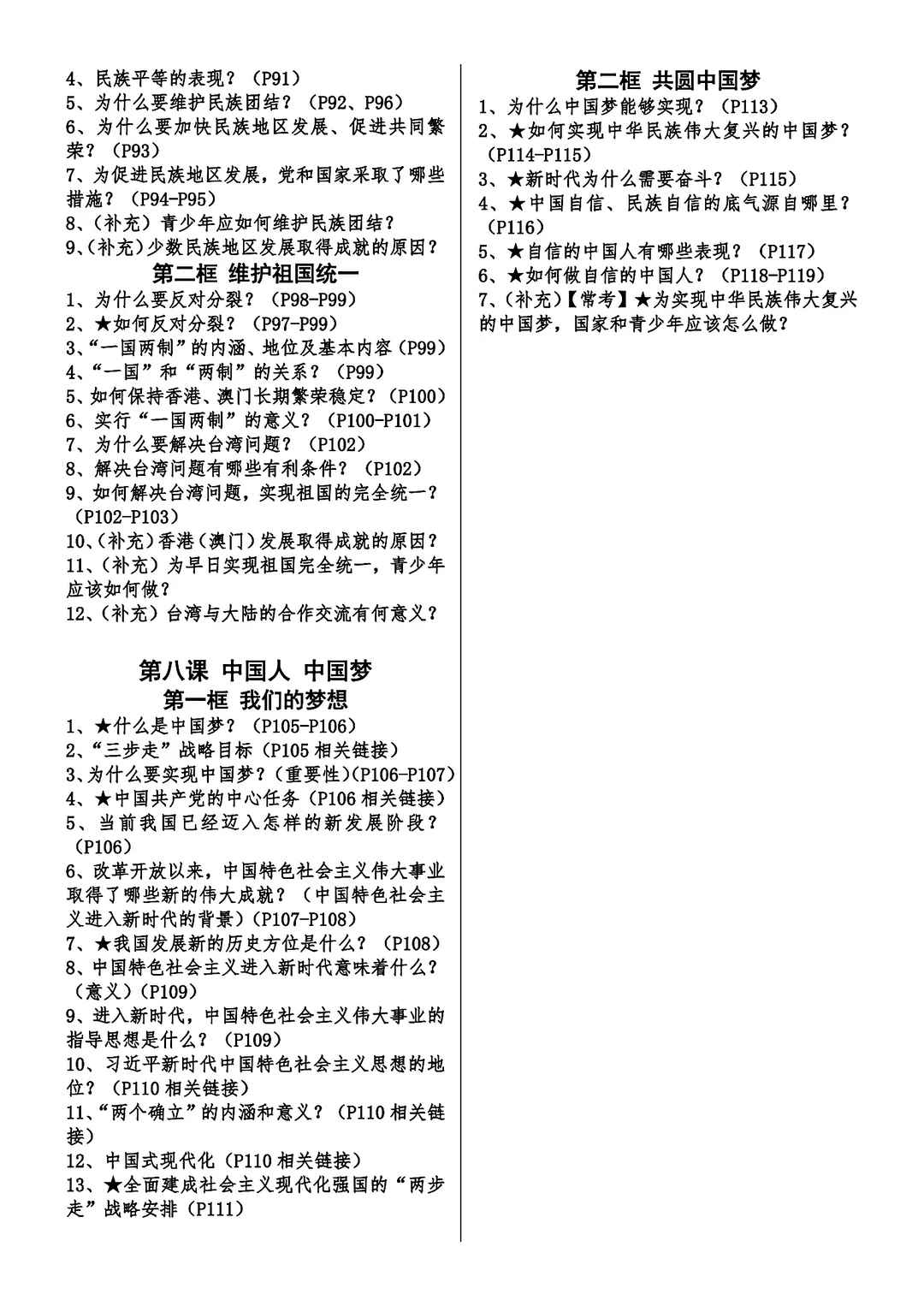 4、民族平等的表现？（P91）
5、为什么要维护民族团结？（P92、P96）
6、为什么要加快民族地区发展、促进共同繁荣？（P93）
7、为促进民族地区发展，党和国家采取了哪些措施？（P94-P95）
8、(补充）青少年应如何维护民族团结？
9、(补充）少数民族地区发展取得成就的原因？

第二框 维护祖国统一
1、为什么要反对分裂？（P98-P99）
2、★如何反对分裂？（P97-P99）
3、“一国两制”的内涵、地位及基本内容（P99）
4、“一国”和“两制”的关系？（P99）
5、如何保持香港、澳门长期繁荣稳定？（P100）
6、实行“一国两制”的意义？（P100-P101）
7、为什么要解决台湾问题？（P102）
8、解决台湾问题有哪些有利条件？（P102）
9、如何解决台湾问题，实现祖国的完全统一？（P102-P103）
10、(补充）香港（澳门）发展取得成就的原因？
11、(补充）为早日实现祖国完全统一，青少年应该如何做？
12、(补充）台湾与大陆的合作交流有何意义？

第八课 中国人 中国梦
第一框 我们的梦想
1、★什么是中国梦？（P105-P106）
2、“三步走”战略目标（P105 相关链接）
3、为什么要实现中国梦？（重要性）(P106-P107)
4、★中国共产党的中心任务（P106 相关链接）
5、当前我国已经迈入怎样的新发展阶段？（P106）
6、改革开放以来，中国特色社会主义伟大事业取得了哪些新的伟大成就？（中国特色社会主义进入新时代的背景）(P107-P108)
7、★我国发展新的历史方位是什么？（P108）
8、中国特色社会主义进入新时代意味着什么？（意义）(P109)
9、进入新时代，中国特色社会主义伟大事业的指导思想是什么？（P109）
10、习近平新时代中国特色社会主义思想的地位？（P110 相关链接）
11、“两个确立”的内涵和意义？（P110 相关链接）
12、中国式现代化（P110 相关链接）
13、★全面建成社会主义现代化强国的“两步走”战略安排（P111）

第二框 共圆中国梦
1、为什么中国梦能够实现？（P113）
2、★如何实现中华民族伟大复兴的中国梦？（P114-P115）
3、★新时代为什么需要奋斗？（P115）
4、★中国自信、民族自信的底气源自哪里？（P116）
5、★自信的中国人有哪些表现？（P117）
6、★如何做自信的中国人？（P118-P119）
7、(补充)【常考】★为实现中华民族伟大复兴的中国梦，国家和青少年应该怎么做？